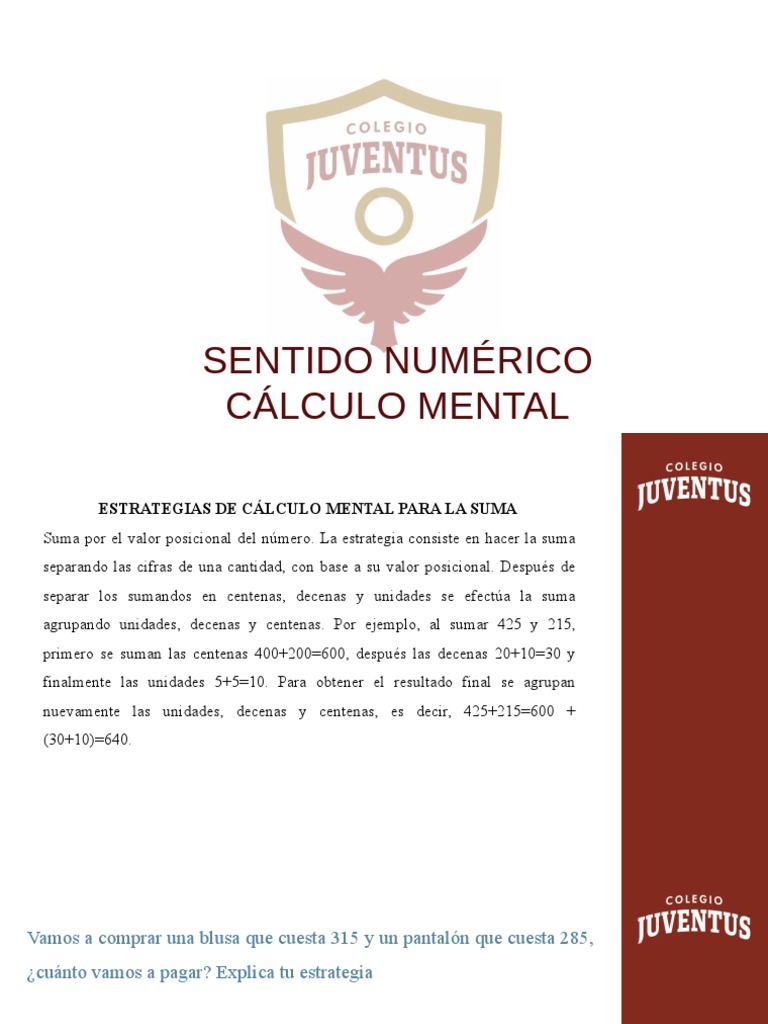 COLEGIO
JUVENTUS

SENTIDO NUMÉRICO
CÁLCULO MENTAL

COLEGIO
JUVENTUS

ESTRATEGIAS DE CÁLCULO MENTAL PARA LA SUMA

Suma por el valor posicional del número. La estrategia consiste en hacer la suma separando las cifras de una cantidad, con base a su valor posicional. Después de separar los sumandos en centenas, decenas y unidades se efectúa la suma agrupando unidades, decenas y centenas. Por ejemplo, al sumar 425 y 215, primero se suman las centenas 400+200=600, después las decenas 20+10=30 y finalmente las unidades 5+5=10. Para obtener el resultado final se agrupan nuevamente las unidades, decenas y centenas, es decir, 425+215=600 + (30+10)=640.

COLEGIO
JUVENTUS

Vamos a comprar una blusa que cuesta 315 y un pantalón que cuesta 285, ¿cuánto vamos a pagar? Explica tu estrategia